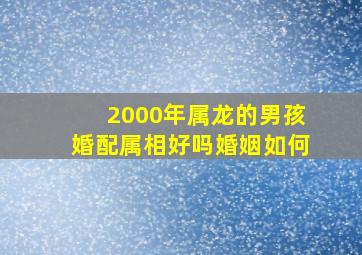 2000年属龙的男孩
婚配属相好吗婚姻如何